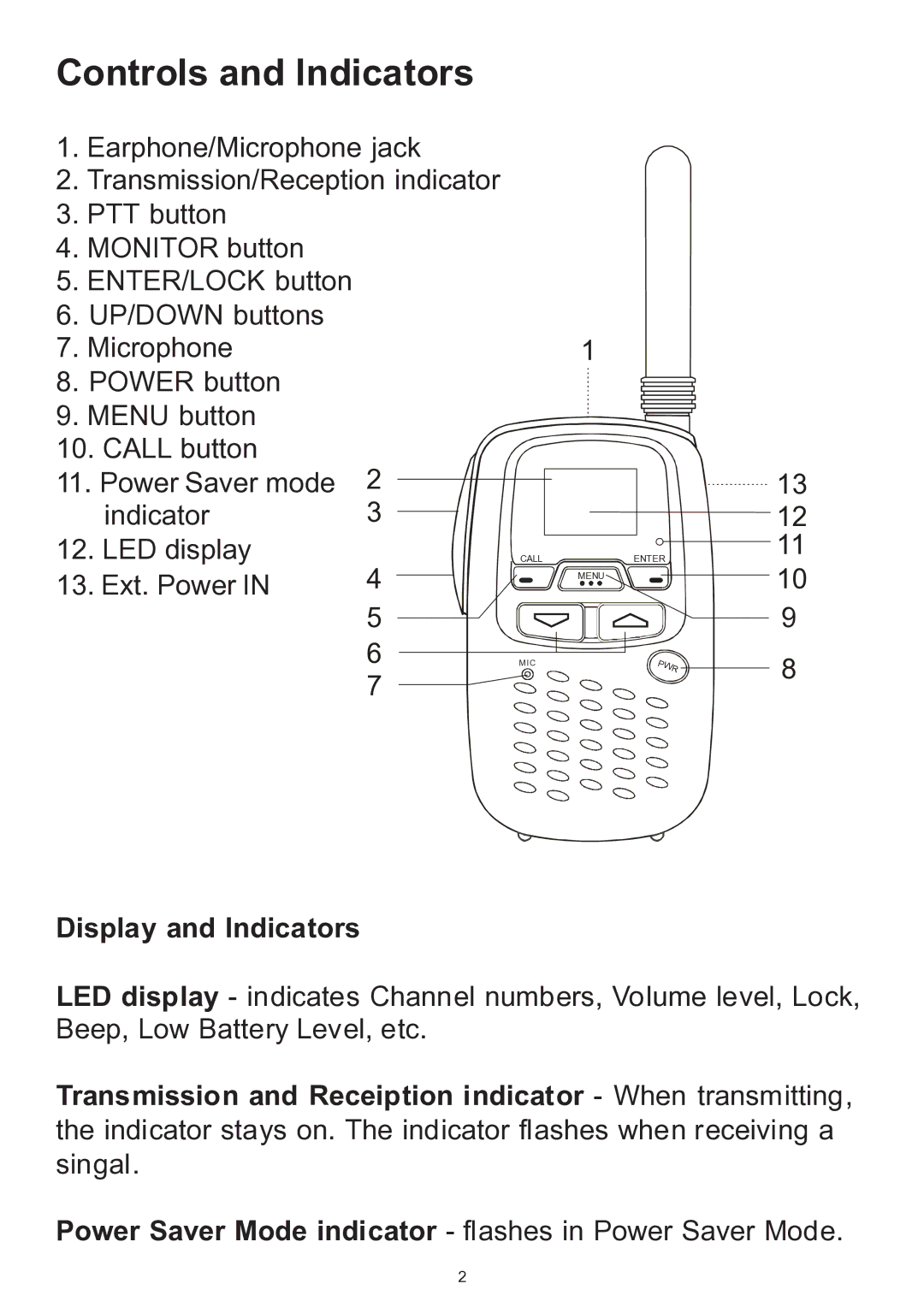 Controls and Indicators

1. Earphone/Microphone jack
2. Transmission/Reception indicator
3. PTT button
4. MONITOR button
5. ENTER/LOCK button
6. UP/DOWN buttons
7. Microphone
8. POWER button
9. MENU button
10. CALL button
11. Power Saver mode indicator
12. LED display
13. Ext. Power IN

1
2
3
4
5
6
7
13
12
11
10
9
8
CALL
ENTER
MENU
MIC
PWR

Display and Indicators

LED display - indicates Channel numbers, Volume level, Lock, Beep, Low Battery Level, etc.

Transmission and Receiption indicator - When transmitting, the indicator stays on. The indicator flashes when receiving a singal.

Power Saver Mode indicator - flashes in Power Saver Mode.

2